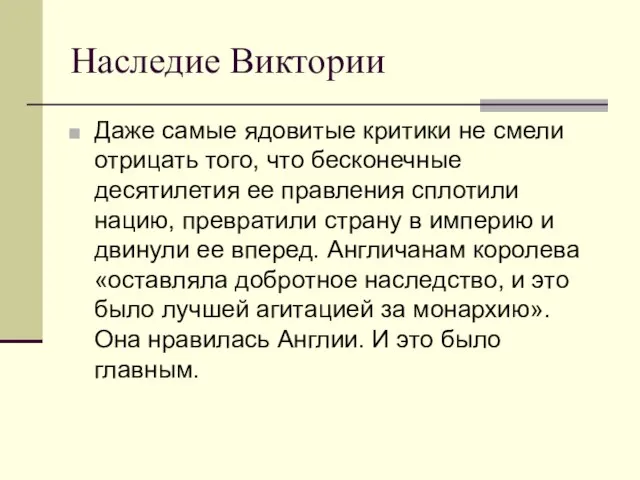 Наследие Виктории

Даже самые ядовитые критики не смели отрицать того, что бесконечные десятилетия ее правления сплотили нацию, превратили страну в империю и двинули ее вперед. Англичанам королева «оставляла добротное наследство, и это было лучшей агитацией за монархию». Она нравилась Англии. И это было главным.